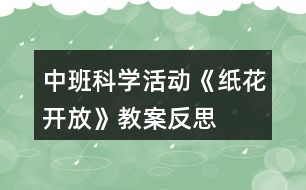 中班科学活动《纸花开放》教案反思